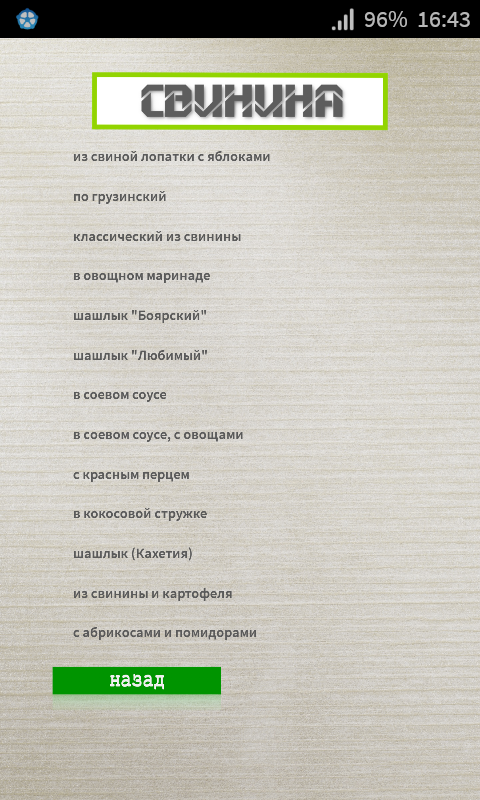 96% 16:43

СВИНИНА

из свиной лопатки с яблоками

по грузинский

классический из свинины

в овощном маринаде

шашлык "Боярский"

шашлык "Любимый"

в соевом соусе

в соевом соусе, с овощами

с красным перцем

в кокосовой стружке

шашлык (Кахетия)

из свинины и картофеля

с абрикосами и помидорами

назад